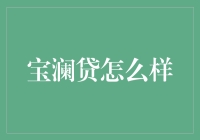 宝澜贷怎么样